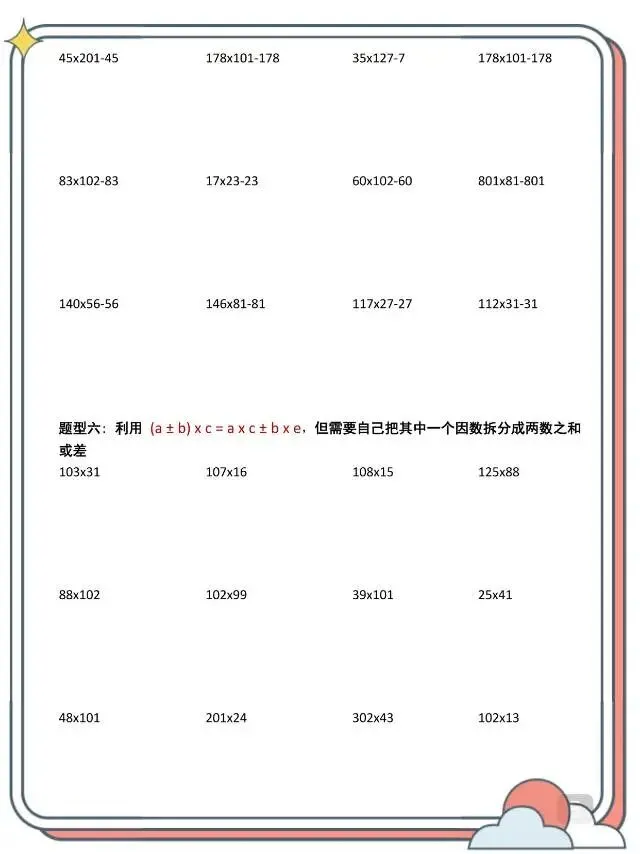 45x201-45

178x101-178

35x127-7

178x101-178

83x102-83

17x23-23

60x102-60

801x81-801

140x56-56

146x81-81

117x27-27

112x31-31

题型六：利用 (a ± b) x c = a x c ± b x e，但需要自己把其中一个因数拆分成两数之和或差

103x31

107x16

108x15

125x88

88x102

102x99

39x101

25x41

48x101

201x24

302x43

102x13